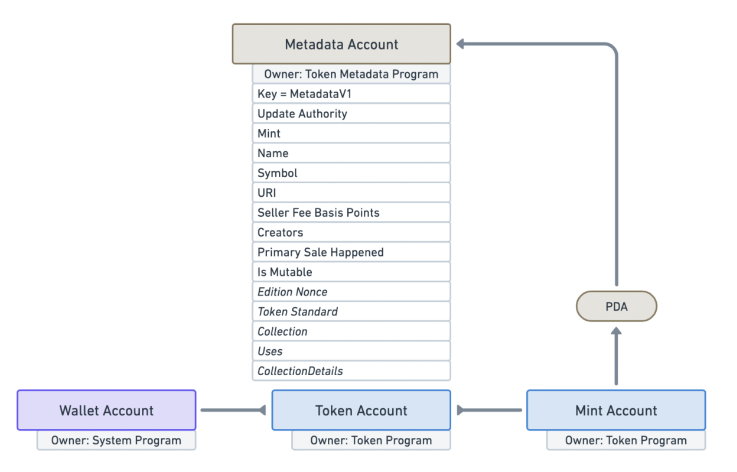 Metadata Account

Owner: Token Metadata Program

Key = MetadataV1

Update Authority

Mint

Name

Symbol

URI

Seller Fee Basis Points

Creators

Primary Sale Happened

Is Mutable

Edition Nonce

Token Standard

Collection

Uses

CollectionDetails

PDA

Wallet Account

Owner: System Program

Token Account

Owner: Token Program

Mint Account

Owner: Token Program